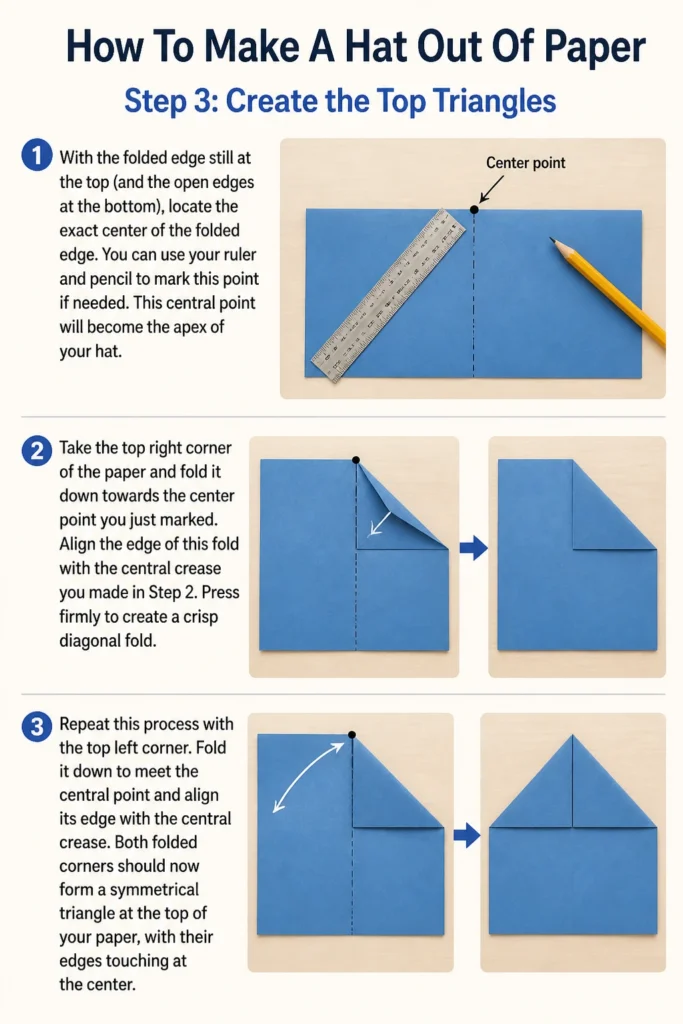 How To Make A Hat Out Of Paper

Step 3: Create the Top Triangles

1 With the folded edge still at the top (and the open edges at the bottom), locate the exact center of the folded edge. You can use your ruler and pencil to mark this point if needed. This central point will become the apex of your hat.

Center point

2 Take the top right corner of the paper and fold it down towards the center point you just marked. Align the edge of this fold with the central crease you made in Step 2. Press firmly to create a crisp diagonal fold.

3 Repeat this process with the top left corner. Fold it down to meet the central point and align its edge with the central crease. Both folded corners should now form a symmetrical triangle at the top of your paper, with their edges touching at the center.